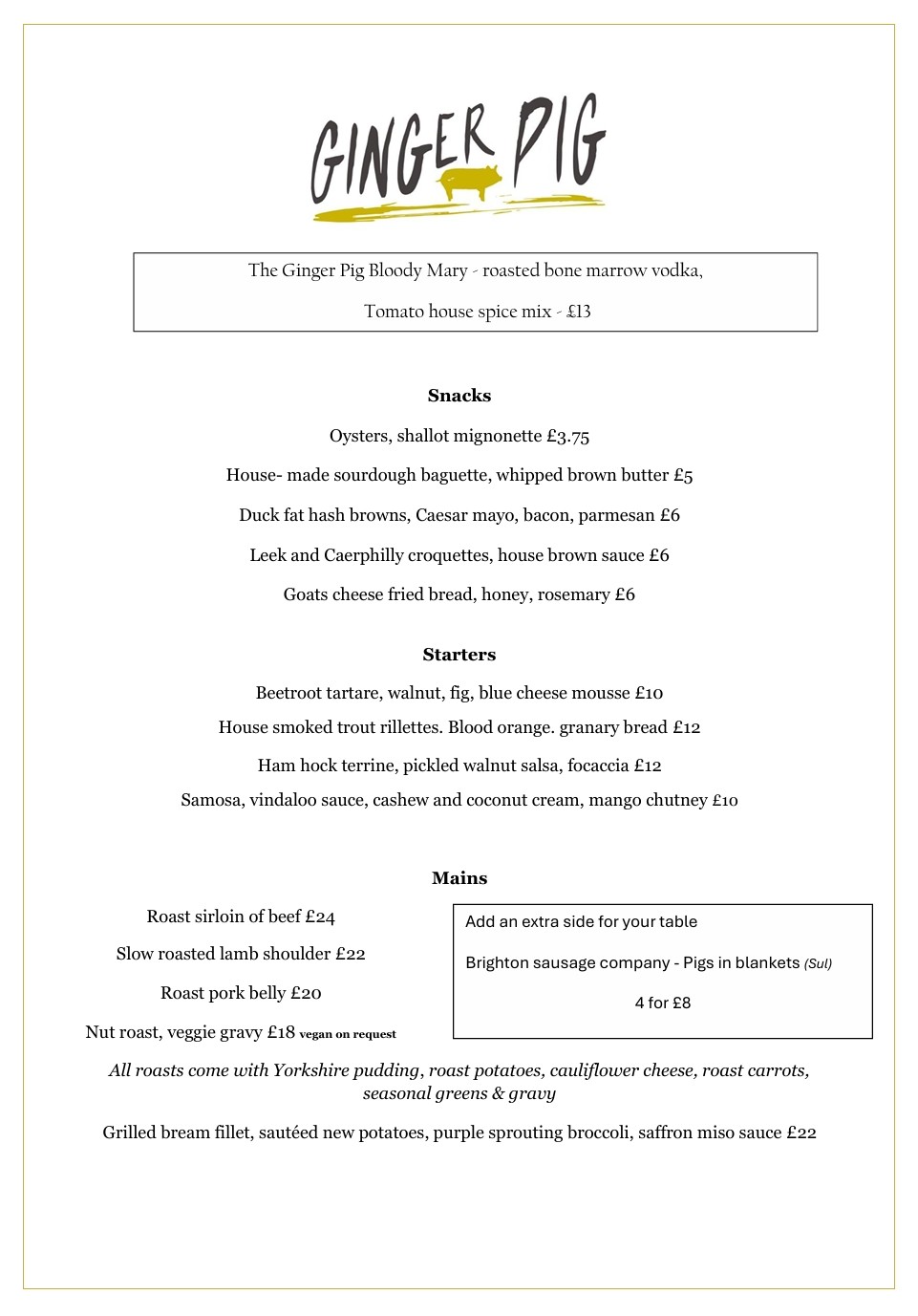 GINGER PIG

The Ginger Pig Bloody Mary - roasted bone marrow vodka,

Tomato house spice mix - £13

Snacks

Oysters, shallot mignonette £3.75

House- made sourdough baguette, whipped brown butter £5

Duck fat hash browns, Caesar mayo, bacon, parmesan £6

Leek and Caerphilly croquettes, house brown sauce £6

Goats cheese fried bread, honey, rosemary £6

Starters

Beetroot tartare, walnut, fig, blue cheese mousse £10

House smoked trout rillettes. Blood orange. granary bread £12

Ham hock terrine, pickled walnut salsa, focaccia £12

Samosa, vindaloo sauce, cashew and coconut cream, mango chutney £10

Mains

Roast sirloin of beef £24

Slow roasted lamb shoulder £22

Roast pork belly £20

Nut roast, veggie gravy £18 vegan on request

Add an extra side for your table

Brighton sausage company - Pigs in blankets (Sul)

4 for £8

All roasts come with Yorkshire pudding, roast potatoes, cauliflower cheese, roast carrots, seasonal greens & gravy

Grilled bream fillet, sautéed new potatoes, purple sprouting broccoli, saffron miso sauce £22